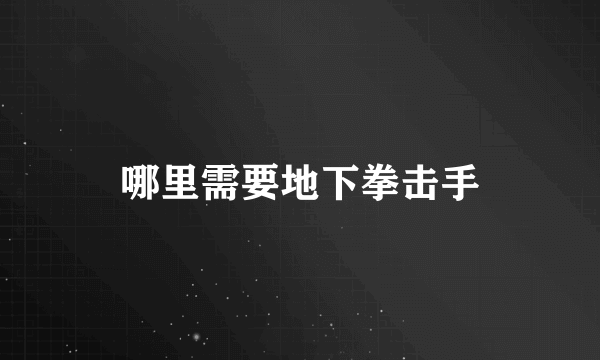 哪里需要地下拳击手